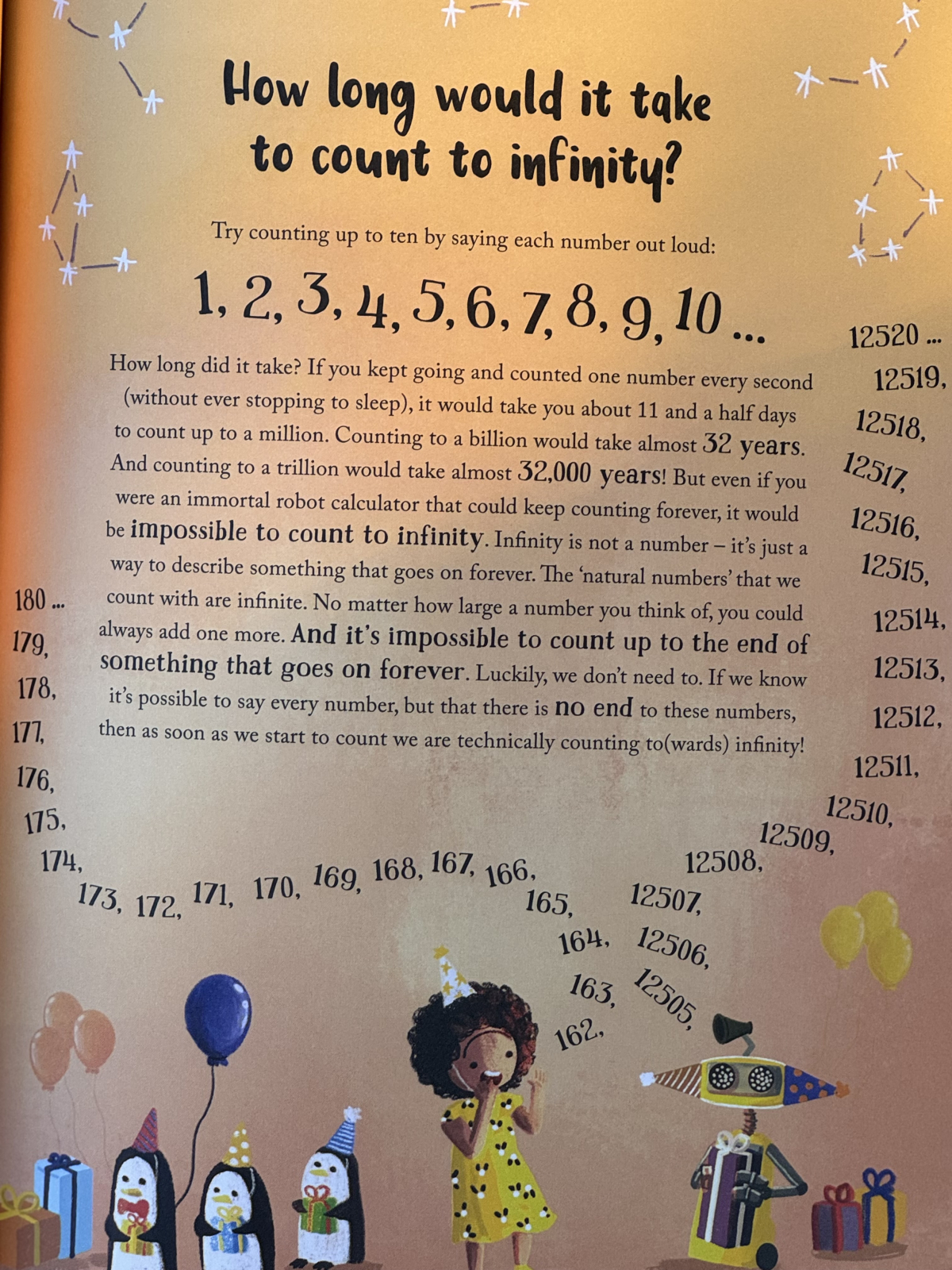 How long would it take to count to infinity?

Try counting up to ten by saying each number out loud:

1, 2, 3, 4, 5, 6, 7, 8, 9, 10 ...

How long did it take? If you kept going and counted one number every second (without ever stopping to sleep), it would take you about 11 and a half days to count up to a million. Counting to a billion would take almost 32 years. And counting to a trillion would take almost 32,000 years! But even if you were an immortal robot calculator that could keep counting forever, it would be impossible to count to infinity. Infinity is not a number – it's just a way to describe something that goes on forever. The 'natural numbers' that we count with are infinite. No matter how large a number you think of, you could always add one more. And it's impossible to count up to the end of something that goes on forever. Luckily, we don't need to. If we know it's possible to say every number, but that there is no end to these numbers, then as soon as we start to count we are technically counting to(wards) infinity!

180 ...
179,
178,
177,
176,
175,
174,
173, 172, 171, 170, 169, 168, 167, 166,
165,
164,
163,
162,

12520 ...
12519,
12518,
12517,
12516,
12515,
12514,
12513,
12512,
12511,
12510,
12509,
12508,
12507,
12506,
12505,